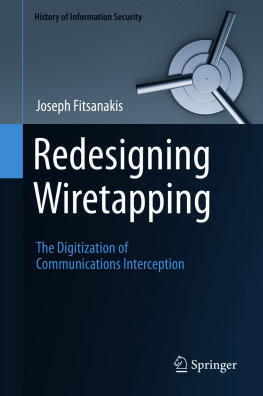 History of Information Security

Joseph Fitsanakis

Redesigning Wiretapping

The Digitization of Communications Interception

Springer